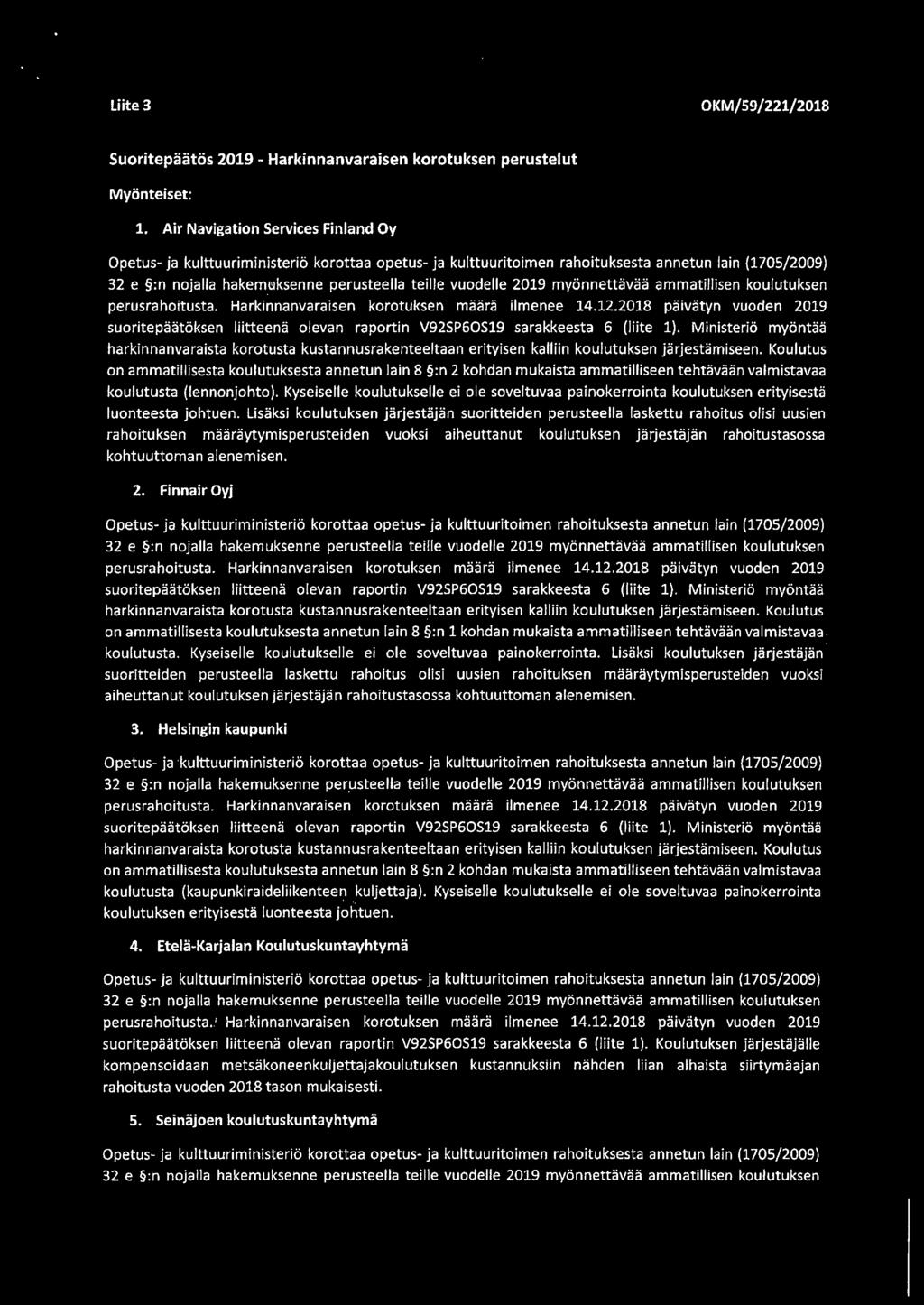 Liite 3

OKM/59/221/2018

Suoritepäätös 2019 - Harkinnanvaraisen korotuksen perustelut

Myönteiset:

1. Air Navigation Services Finland Oy

Opetus- ja kulttuuriministeriö korottaa opetus- ja kulttuuritoimen rahoituksesta annetun lain (1705/2009) 32 e §:n nojalla hakemuksenne perusteella teille vuodelle 2019 myönnettävää ammatillisen koulutuksen perusrahoitusta. Harkinnanvaraisen korotuksen määrä ilmenee 14.12.2018 päivätyn vuoden 2019 suoritepäätöksen liitteenä olevan raportin V92SP6OS19 sarakkeesta 6 (liite 1). Ministeriö myöntää harkinnanvaraista korotusta kustannusrakenteeltaan erityisen kalliin koulutuksen järjestämiseen. Koulutus on ammatillisesta koulutuksesta annetun lain 8 §:n 2 kohdan mukaista ammatilliseen tehtävään valmistavaa koulutusta (lennonjohto). Kyseiselle koulutukselle ei ole soveltuvaa painokerrointa koulutuksen erityisestä luonteesta johtuen. Lisäksi koulutuksen järjestäjän suoritteiden perusteella laskettu rahoitus olisi uusien rahoituksen määräytymisperusteiden vuoksi aiheuttanut koulutuksen järjestäjän rahoitustasossa kohtuuttoman alenemisen.

2. Finnair Oyj

Opetus- ja kulttuuriministeriö korottaa opetus- ja kulttuuritoimen rahoituksesta annetun lain (1705/2009) 32 e §:n nojalla hakemuksenne perusteella teille vuodelle 2019 myönnettävää ammatillisen koulutuksen perusrahoitusta. Harkinnanvaraisen korotuksen määrä ilmenee 14.12.2018 päivätyn vuoden 2019 suoritepäätöksen liitteenä olevan raportin V92SP6OS19 sarakkeesta 6 (liite 1). Ministeriö myöntää harkinnanvaraista korotusta kustannusrakenteeltaan erityisen kalliin koulutuksen järjestämiseen. Koulutus on ammatillisesta koulutuksesta annetun lain 8 §:n 1 kohdan mukaista ammatilliseen tehtävään valmistavaa koulutusta. Kyseiselle koulutukselle ei ole soveltuvaa painokerrointa. Lisäksi koulutuksen järjestäjän suoritteiden perusteella laskettu rahoitus olisi uusien rahoituksen määräytymisperusteiden vuoksi aiheuttanut koulutuksen järjestäjän rahoitustasossa kohtuuttoman alenemisen.

3. Helsingin kaupunki

Opetus- ja kulttuuriministeriö korottaa opetus- ja kulttuuritoimen rahoituksesta annetun lain (1705/2009) 32 e §:n nojalla hakemuksenne perusteella teille vuodelle 2019 myönnettävää ammatillisen koulutuksen perusrahoitusta. Harkinnanvaraisen korotuksen määrä ilmenee 14.12.2018 päivätyn vuoden 2019 suoritepäätöksen liitteenä olevan raportin V92SP6OS19 sarakkeesta 6 (liite 1). Ministeriö myöntää harkinnanvaraista korotusta kustannusrakenteeltaan erityisen kalliin koulutuksen järjestämiseen. Koulutus on ammatillisesta koulutuksesta annetun lain 8 §:n 2 kohdan mukaista ammatilliseen tehtävään valmistavaa koulutusta (kaupunkiraideliikenteen kuljettaja). Kyseiselle koulutukselle ei ole soveltuvaa painokerrointa koulutuksen erityisestä luonteesta johtuen.

4. Etelä-Karjalan Koulutuskuntayhtymä

Opetus- ja kulttuuriministeriö korottaa opetus- ja kulttuuritoimen rahoituksesta annetun lain (1705/2009) 32 e §:n nojalla hakemuksenne perusteella teille vuodelle 2019 myönnettävää ammatillisen koulutuksen perusrahoitusta. Harkinnanvaraisen korotuksen määrä ilmenee 14.12.2018 päivätyn vuoden 2019 suoritepäätöksen liitteenä olevan raportin V92SP6OS19 sarakkeesta 6 (liite 1). Koulutuksen järjestäjälle kompensoidaan metsäkoneenkuljettajakoulutuksen kustannuksiin nähden liian alhaista siirtymäajan rahoitusta vuoden 2018 tason mukaisesti.

5. Seinäjoen koulutuskuntayhtymä

Opetus- ja kulttuuriministeriö korottaa opetus- ja kulttuuritoimen rahoituksesta annetun lain (1705/2009) 32 e §:n nojalla hakemuksenne perusteella teille vuodelle 2019 myönnettävää ammatillisen koulutuksen